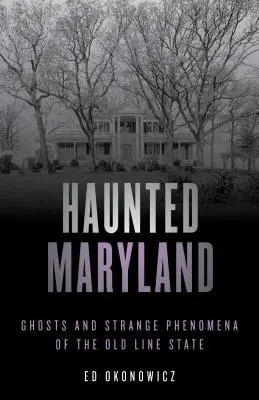 HAUNTED MARYLAND

GHOSTS AND STRANGE PHENOMENA OF THE OLD LINE STATE

ED OKONOWICZ